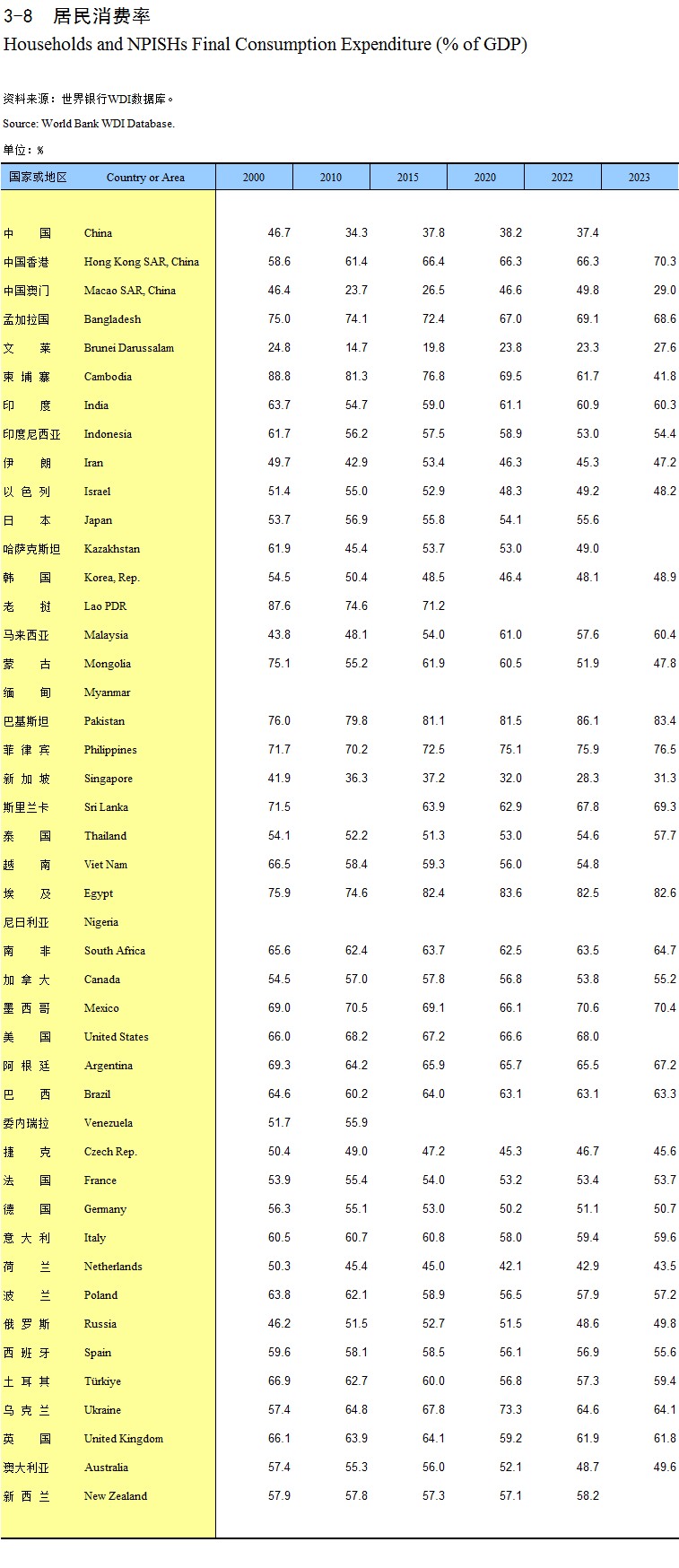 3-8 居民消费率
Households and NPISHs Final Consumption Expenditure (% of GDP)

资料来源：世界银行WDI数据库。
Source: World Bank WDI Database.
单位：%

| 国家或地区 | Country or Area | 2000 | 2010 | 2015 | 2020 | 2022 | 2023 |
|---|---|---|---|---|---|---|---|
| 中国 | China | 46.7 | 34.3 | 37.8 | 38.2 | 37.4 | |
| 中国香港 | Hong Kong SAR, China | 58.6 | 61.4 | 66.4 | 66.3 | 66.3 | 70.3 |
| 中国澳门 | Macao SAR, China | 46.4 | 23.7 | 26.5 | 46.6 | 49.8 | 29.0 |
| 孟加拉国 | Bangladesh | 75.0 | 74.1 | 72.4 | 67.0 | 69.1 | 68.6 |
| 文莱 | Brunei Darussalam | 24.8 | 14.7 | 19.8 | 23.8 | 23.3 | 27.6 |
| 柬埔寨 | Cambodia | 88.8 | 81.3 | 76.8 | 69.5 | 61.7 | 41.8 |
| 印度 | India | 63.7 | 54.7 | 59.0 | 61.1 | 60.9 | 60.3 |
| 印度尼西亚 | Indonesia | 61.7 | 56.2 | 57.5 | 58.9 | 53.0 | 54.4 |
| 伊朗 | Iran | 49.7 | 42.9 | 53.4 | 46.3 | 45.3 | 47.2 |
| 以色列 | Israel | 51.4 | 55.0 | 52.9 | 48.3 | 49.2 | 48.2 |
| 日本 | Japan | 53.7 | 56.9 | 55.8 | 54.1 | 55.6 | |
| 哈萨克斯坦 | Kazakhstan | 61.9 | 45.4 | 53.7 | 53.0 | 49.0 | |
| 韩国 | Korea, Rep. | 54.5 | 50.4 | 48.5 | 46.4 | 48.1 | 48.9 |
| 老挝 | Lao PDR | 87.6 | 74.6 | 71.2 | | | |
| 马来西亚 | Malaysia | 43.8 | 48.1 | 54.0 | 61.0 | 57.6 | 60.4 |
| 蒙古 | Mongolia | 75.1 | 55.2 | 61.9 | 60.5 | 51.9 | 47.8 |
| 缅甸 | Myanmar | | | | | | |
| 巴基斯坦 | Pakistan | 76.0 | 79.8 | 81.1 | 81.5 | 86.1 | 83.4 |
| 菲律宾 | Philippines | 71.7 | 70.2 | 72.5 | 75.1 | 75.9 | 76.5 |
| 新加坡 | Singapore | 41.9 | 36.3 | 37.2 | 32.0 | 28.3 | 31.3 |
| 斯里兰卡 | Sri Lanka | 71.5 | | 63.9 | 62.9 | 67.8 | 69.3 |
| 泰国 | Thailand | 54.1 | 52.2 | 51.3 | 53.0 | 54.6 | 57.7 |
| 越南 | Viet Nam | 66.5 | 58.4 | 59.3 | 56.0 | 54.8 | |
| 埃及 | Egypt | 75.9 | 74.6 | 82.4 | 83.6 | 82.5 | 82.6 |
| 尼日利亚 | Nigeria | | | | | | |
| 南非 | South Africa | 65.6 | 62.4 | 63.7 | 62.5 | 63.5 | 64.7 |
| 加拿大 | Canada | 54.5 | 57.0 | 57.8 | 56.8 | 53.8 | 55.2 |
| 墨西哥 | Mexico | 69.0 | 70.5 | 69.1 | 66.1 | 70.6 | 70.4 |
| 美国 | United States | 66.0 | 68.2 | 67.2 | 66.6 | 68.0 | |
| 阿根廷 | Argentina | 69.3 | 64.2 | 65.9 | 65.7 | 65.5 | 67.2 |
| 巴西 | Brazil | 64.6 | 60.2 | 64.0 | 63.1 | 63.1 | 63.3 |
| 委内瑞拉 | Venezuela | 51.7 | 55.9 | | | | |
| 捷克 | Czech Rep. | 50.4 | 49.0 | 47.2 | 45.3 | 46.7 | 45.6 |
| 法国 | France | 53.9 | 55.4 | 54.0 | 53.2 | 53.4 | 53.7 |
| 德国 | Germany | 56.3 | 55.1 | 53.0 | 50.2 | 51.1 | 50.7 |
| 意大利 | Italy | 60.5 | 60.7 | 60.8 | 58.0 | 59.4 | 59.6 |
| 荷兰 | Netherlands | 50.3 | 45.4 | 45.0 | 42.1 | 42.9 | 43.5 |
| 波兰 | Poland | 63.8 | 62.1 | 58.9 | 56.5 | 57.9 | 57.2 |
| 俄罗斯 | Russia | 46.2 | 51.5 | 52.7 | 51.5 | 48.6 | 49.8 |
| 西班牙 | Spain | 59.6 | 58.1 | 58.5 | 56.1 | 56.9 | 55.6 |
| 土耳其 | Türkiye | 66.9 | 62.7 | 60.0 | 56.8 | 57.3 | 59.4 |
| 乌克兰 | Ukraine | 57.4 | 64.8 | 67.8 | 73.3 | 64.6 | 64.1 |
| 英国 | United Kingdom | 66.1 | 63.9 | 64.1 | 59.2 | 61.9 | 61.8 |
| 澳大利亚 | Australia | 57.4 | 55.3 | 56.0 | 52.1 | 48.7 | 49.6 |
| 新西兰 | New Zealand | 57.9 | 57.8 | 57.3 | 57.1 | 58.2 | |